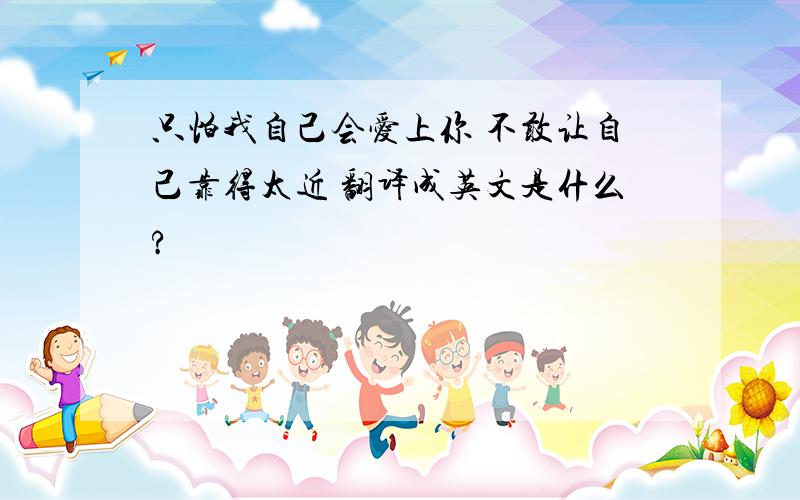 只怕我自己会爱上你 不敢让自己靠得太近 翻译成英文是什么?